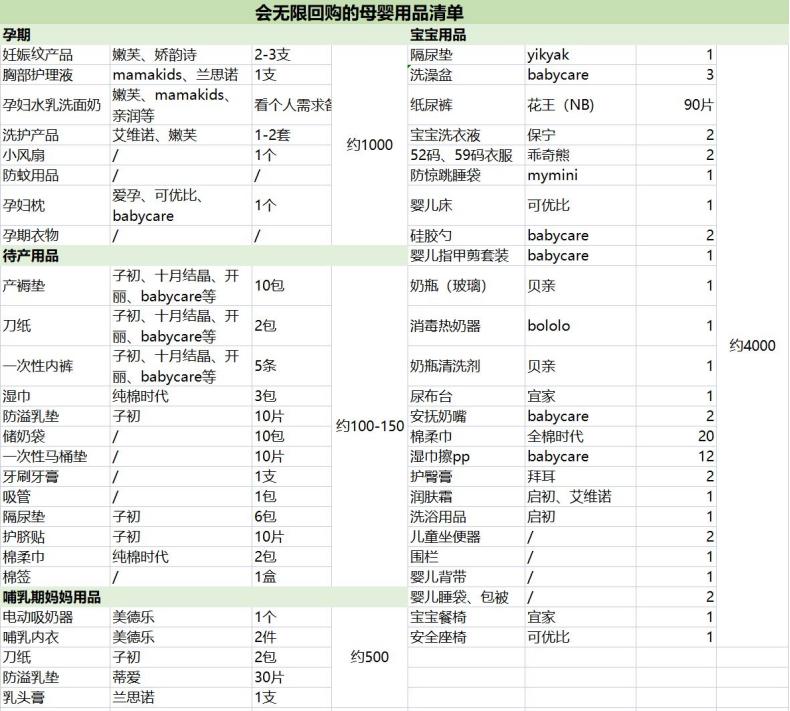 会无限回购的母婴用品清单

| 孕期 | | | |
|---|---|---|---|
| 妊娠纹产品 | 嫩芙、娇韵诗 | 2-3支 | 约1000 |
| 胸部护理液 | mamakids、兰思诺 | 1支 | |
| 孕妇水乳洗面奶 | 嫩芙、mamakids、亲润等 | 看个人需求备 | |
| 洗护产品 | 艾维诺、嫩芙 | 1-2套 | |
| 小风扇 | / | 1个 | |
| 防蚊用品 | / | / | |
| 孕妇枕 | 爱孕、可优比、babycare | 1个 | |
| 孕期衣物 | / | / | |
| 待产用品 | | | |
| 产褥垫 | 子初、十月结晶、开丽、babycare等 | 10包 | 约100-150 |
| 刀纸 | 子初、十月结晶、开丽、babycare等 | 2包 | |
| 一次性内裤 | 子初、十月结晶、开丽、babycare等 | 5条 | |
| 湿巾 | 纯棉时代 | 3包 | |
| 防溢乳垫 | 子初 | 10片 | |
| 储奶袋 | / | 10包 | |
| 一次性马桶垫 | / | 10片 | |
| 牙刷牙膏 | / | 1支 | |
| 吸管 | / | 1包 | |
| 隔尿垫 | 子初 | 6包 | |
| 护脐贴 | 子初 | 10片 | |
| 棉柔巾 | 纯棉时代 | 2包 | |
| 棉签 | / | 1盒 | |
| 哺乳期妈妈用品 | | | |
| 电动吸奶器 | 美德乐 | 1个 | 约500 |
| 哺乳内衣 | 美德乐 | 2件 | |
| 刀纸 | 子初 | 2包 | |
| 防溢乳垫 | 蒂爱 | 30片 | |
| 乳头膏 | 兰思诺 | 1支 | |

| 宝宝用品 | | | |
|---|---|---|---|
| 隔尿垫 | yikyak | 1 | 约4000 |
| 洗澡盆 | babycare | 3 | |
| 纸尿裤 | 花王（NB） | 90片 | |
| 宝宝洗衣液 | 保宁 | 2 | |
| 52码、59码衣服 | 乖奇熊 | 2 | |
| 防惊跳睡袋 | mymini | 1 | |
| 婴儿床 | 可优比 | 1 | |
| 硅胶勺 | babycare | 2 | |
| 婴儿指甲剪套装 | babycare | 1 | |
| 奶瓶（玻璃） | 贝亲 | 1 | |
| 消毒热奶器 | bololo | 1 | |
| 奶瓶清洗剂 | 贝亲 | 1 | |
| 尿布台 | 宜家 | 1 | |
| 安抚奶嘴 | babycare | 2 | |
| 棉柔巾 | 全棉时代 | 20 | |
| 湿巾擦pp | babycare | 12 | |
| 护臀膏 | 拜耳 | 2 | |
| 润肤霜 | 启初、艾维诺 | 1 | |
| 洗浴用品 | 启初 | 1 | |
| 儿童坐便器 | / | 2 | |
| 围栏 | / | 1 | |
| 婴儿背带 | / | 1 | |
| 婴儿睡袋、包被 | / | 2 | |
| 宝宝餐椅 | 宜家 | 1 | |
| 安全座椅 | 可优比 | 1 | |